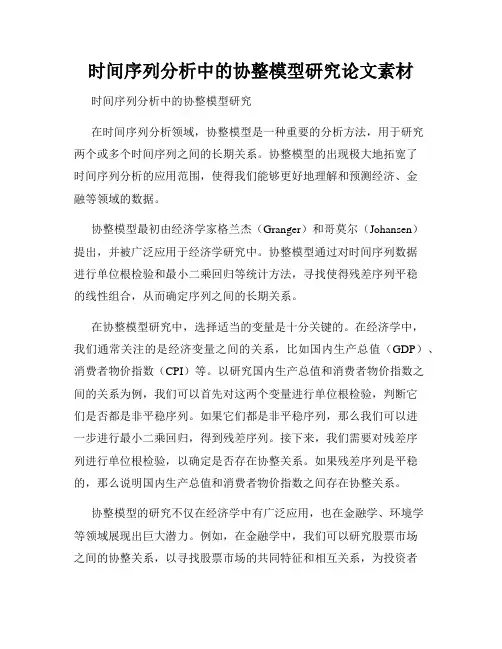 时间序列分析中的协整模型研究论文素材

时间序列分析中的协整模型研究

在时间序列分析领域，协整模型是一种重要的分析方法，用于研究两个或多个时间序列之间的长期关系。协整模型的出现极大地拓宽了时间序列分析的应用范围，使得我们能够更好地理解和预测经济、金融等领域的数据。

协整模型最初由经济学家格兰杰（Granger）和哥莫尔（Johansen）提出，并被广泛应用于经济学研究中。协整模型通过对时间序列数据进行单位根检验和最小二乘回归等统计方法，寻找使得残差序列平稳的线性组合，从而确定序列之间的长期关系。

在协整模型研究中，选择适当的变量是十分关键的。在经济学中，我们通常关注的是经济变量之间的关系，比如国内生产总值（GDP）、消费者物价指数（CPI）等。以研究国内生产总值和消费者物价指数之间的关系为例，我们可以首先对这两个变量进行单位根检验，判断它们是否都是非平稳序列。如果它们都是非平稳序列，那么我们可以进一步进行最小二乘回归，得到残差序列。接下来，我们需要对残差序列进行单位根检验，以确定是否存在协整关系。如果残差序列是平稳的，那么说明国内生产总值和消费者物价指数之间存在协整关系。

协整模型的研究不仅在经济学中有广泛应用，也在金融学、环境学等领域展现出巨大潜力。例如，在金融学中，我们可以研究股票市场之间的协整关系，以寻找股票市场的共同特征和相互关系，为投资者